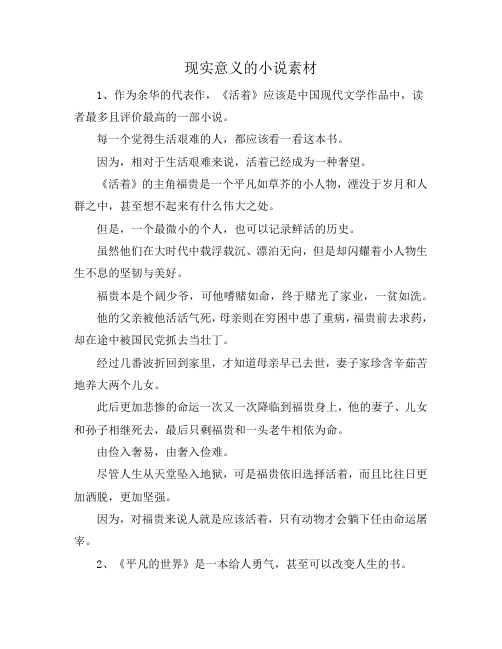 现实意义的小说素材

1、作为余华的代表作，《活着》应该是中国现代文学作品中，读者最多且评价最高的一部小说。

每一个觉得生活艰难的人，都应该看一看这本书。

因为，相对于生活艰难来说，活着已经成为一种奢望。

《活着》的主角福贵是一个平凡如草芥的小人物，湮没于岁月和人群之中，甚至想不起来有什么伟大之处。

但是，一个最微小的个人，也可以记录鲜活的历史。

虽然他们在大时代中载浮载沉、漂泊无向，但是却闪耀着小人物生生不息的坚韧与美好。

福贵本是个阔少爷，可他嗜赌如命，终于赌光了家业，一贫如洗。

他的父亲被他活活气死，母亲则在穷困中患了重病，福贵前去求药，却在途中被国民党抓去当壮丁。

经过几番波折回到家里，才知道母亲早已去世，妻子家珍含辛茹苦地养大两个儿女。

此后更加悲惨的命运一次又一次降临到福贵身上，他的妻子、儿女和孙子相继死去，最后只剩福贵和一头老牛相依为命。

由俭入奢易，由奢入俭难。

尽管人生从天堂坠入地狱，可是福贵依旧选择活着，而且比往日更加洒脱，更加坚强。

因为，对福贵来说人就是应该活着，只有动物才会躺下任由命运屠宰。

2、《平凡的世界》是一本给人勇气，甚至可以改变人生的书。